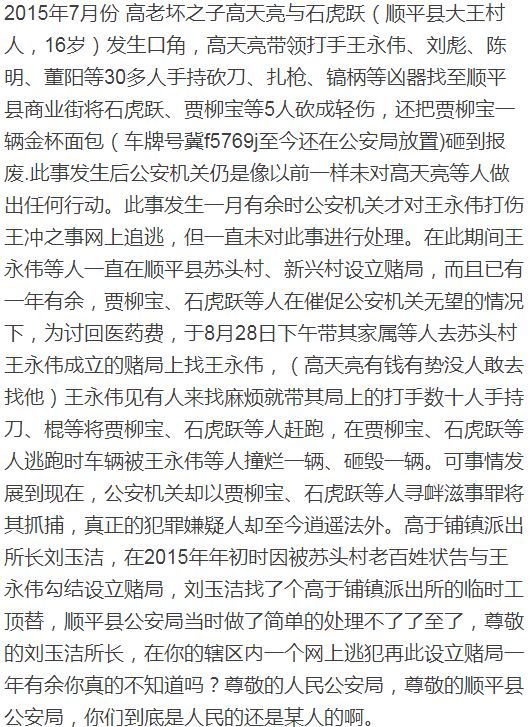 2015年7月份 高老坏之子高天亮与石虎跃（顺平县大王村人，16岁）发生口角，高天亮带领打手王永伟、刘彪、陈明、董阳等30多人手持砍刀、扎枪、镐柄等凶器找至顺平县商业街将石虎跃、贾柳宝等5人砍成轻伤，还把贾柳宝一辆金杯面包（车牌号冀f5769j至今还在公安局放置)砸到报废.此事发生后公安机关仍是像以前一样未对高天亮等人做出任何行动。此事发生一月有余时公安机关才对王永伟打伤王冲之事网上追逃，但一直未对此事进行处理。在此期间王永伟等人一直在顺平县苏头村、新兴村设立赌局，而且已有一年有余，贾柳宝、石虎跃等人在催促公安机关无望的情况下，为讨回医药费，于8月28日下午带其家属等人去苏头村王永伟成立的赌局上找王永伟，（高天亮有钱有势没人敢去找他）王永伟见有人来找麻烦就带其局上的打手数十人手持刀、棍等将贾柳宝、石虎跃等人赶跑，在贾柳宝、石虎跃等人逃跑时车辆被王永伟等人撞烂一辆、砸毁一辆。可事情发展到现在，公安机关却以贾柳宝、石虎跃等人寻衅滋事罪将其抓捕，真正的犯罪嫌疑人却至今逍遥法外。高于铺镇派出所长刘玉洁，在2015年年初时因被苏头村老百姓状告与王永伟勾结设立赌局，刘玉洁找了个高于铺镇派出所的临时工顶替，顺平县公安局当时做了简单的处理不了了至了，尊敬的刘玉洁所长，在你的辖区内一个网上逃犯再此设立赌局一年有余你真的不知道吗？尊敬的人民公安局，尊敬的顺平县公安局，你们到底是人民的还是某人的啊。